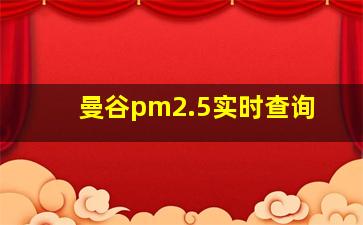 曼谷pm2.5实时查询